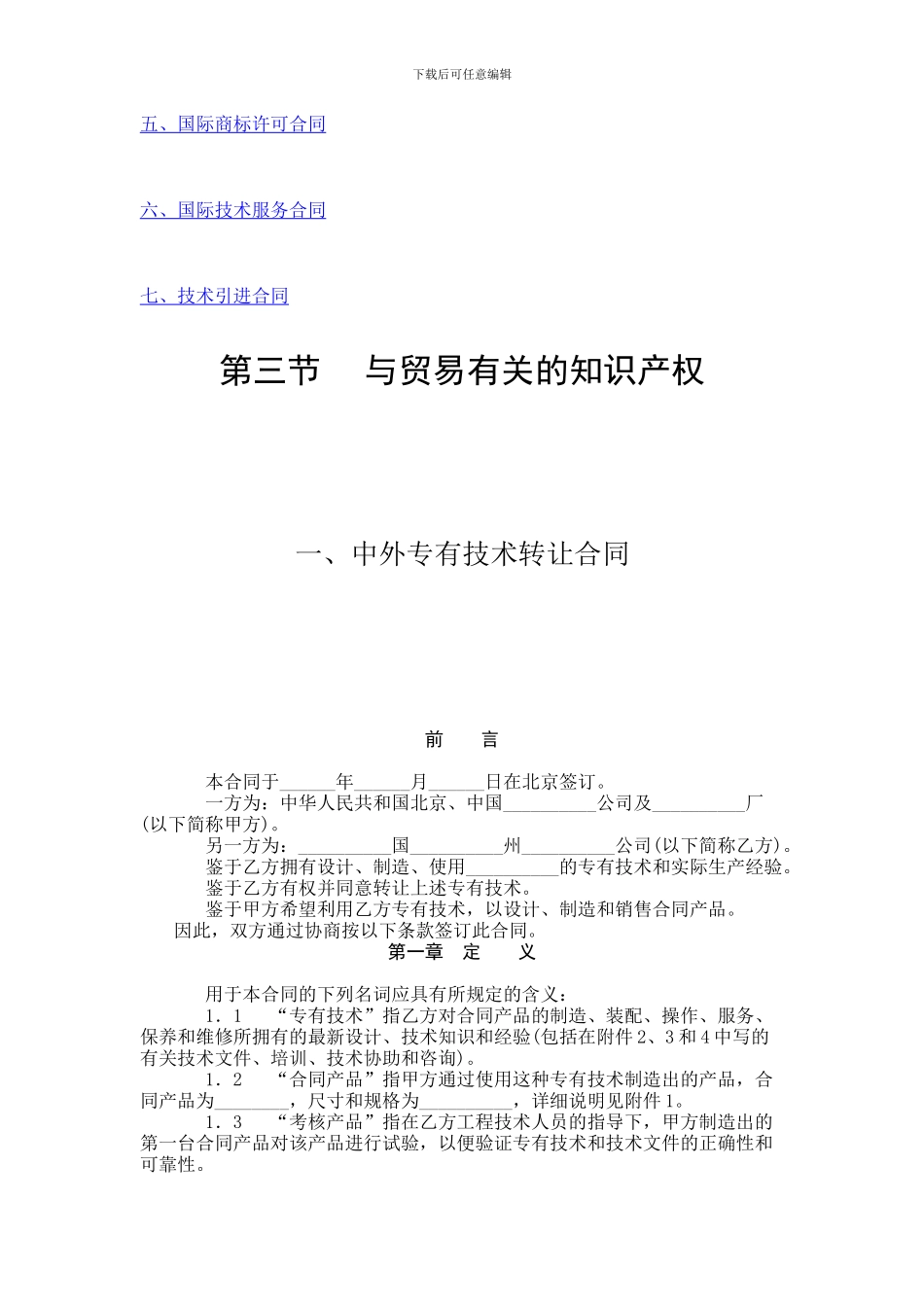 下载后可任意编辑

五、国际商标许可合同

六、国际技术服务合同

七、技术引进合同

第三节　与贸易有关的知识产权

一、中外专有技术转让合同

前　言

本合同于______年______月______日在北京签订。
一方为：中华人民共和国北京、中国__________公司及__________厂(以下简称甲方)。
另一方为：__________国__________州__________公司(以下简称乙方)。
鉴于乙方拥有设计、制造、使用__________的专有技术和实际生产经验。
鉴于乙方有权并同意转让上述专有技术。
鉴于甲方希望利用乙方专有技术，以设计、制造和销售合同产品。
因此，双方通过协商按以下条款签订此合同。

第一章　定　义

用于本合同的下列名词应具有所规定的含义：
1．1　“专有技术”指乙方对合同产品的制造、装配、操作、服务、保养和维修所拥有的最新设计、技术知识和经验(包括在附件2、3和4中写的有关技术文件、培训、技术协助和咨询)。
1．2　“合同产品”指甲方通过使用这种专有技术制造出的产品，合同产品为________，尺寸和规格为__________，详细说明见附件1。
1．3　“考核产品”指在乙方工程技术人员的指导下，甲方制造出的第一台合同产品对该产品进行试验，以便验证专有技术和技术文件的正确性和可靠性。